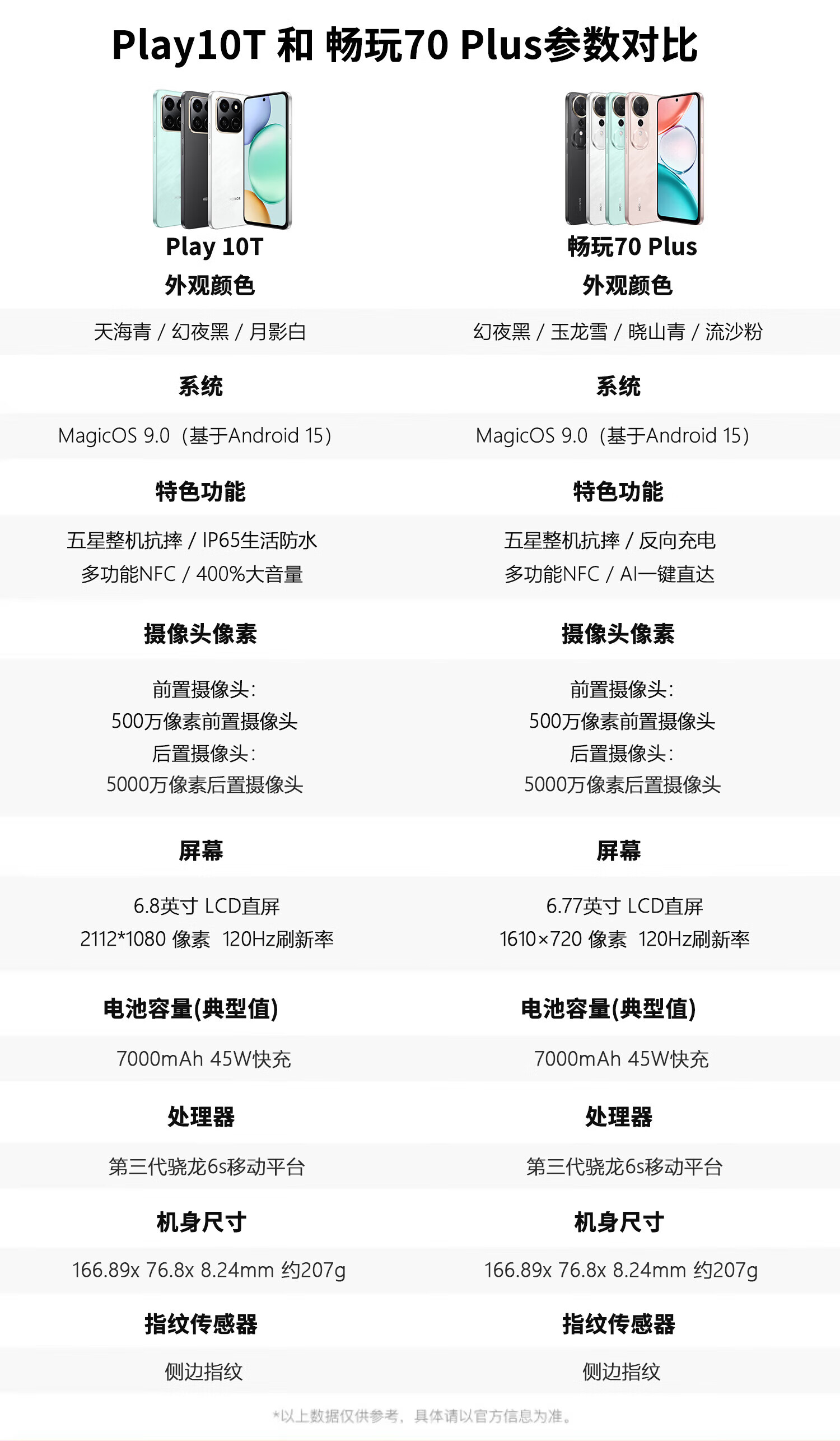 Play10T 和 畅玩70 Plus参数对比

Play 10T
外观颜色

天海青 / 幻夜黑 / 月影白

系统

MagicOS 9.0（基于Android 15）

特色功能

五星整机抗摔 / IP65生活防水
多功能NFC / 400%大音量

摄像头像素

前置摄像头：
500万像素前置摄像头
后置摄像头：
5000万像素后置摄像头

屏幕

6.8英寸 LCD直屏
2112*1080 像素 120Hz刷新率

电池容量(典型值)

7000mAh 45W快充

处理器

第三代骁龙6s移动平台

机身尺寸

166.89x 76.8x 8.24mm 约207g

指纹传感器

侧边指纹

畅玩70 Plus
外观颜色

幻夜黑 / 玉龙雪 / 晓山青 / 流沙粉

系统

MagicOS 9.0（基于Android 15）

特色功能

五星整机抗摔 / 反向充电
多功能NFC / AI一键直达

摄像头像素

前置摄像头：
500万像素前置摄像头
后置摄像头：
5000万像素后置摄像头

屏幕

6.77英寸 LCD直屏
1610×720 像素 120Hz刷新率

电池容量(典型值)

7000mAh 45W快充

处理器

第三代骁龙6s移动平台

机身尺寸

166.89x 76.8x 8.24mm 约207g

指纹传感器

侧边指纹

*以上数据仅供参考，具体请以官方信息为准。